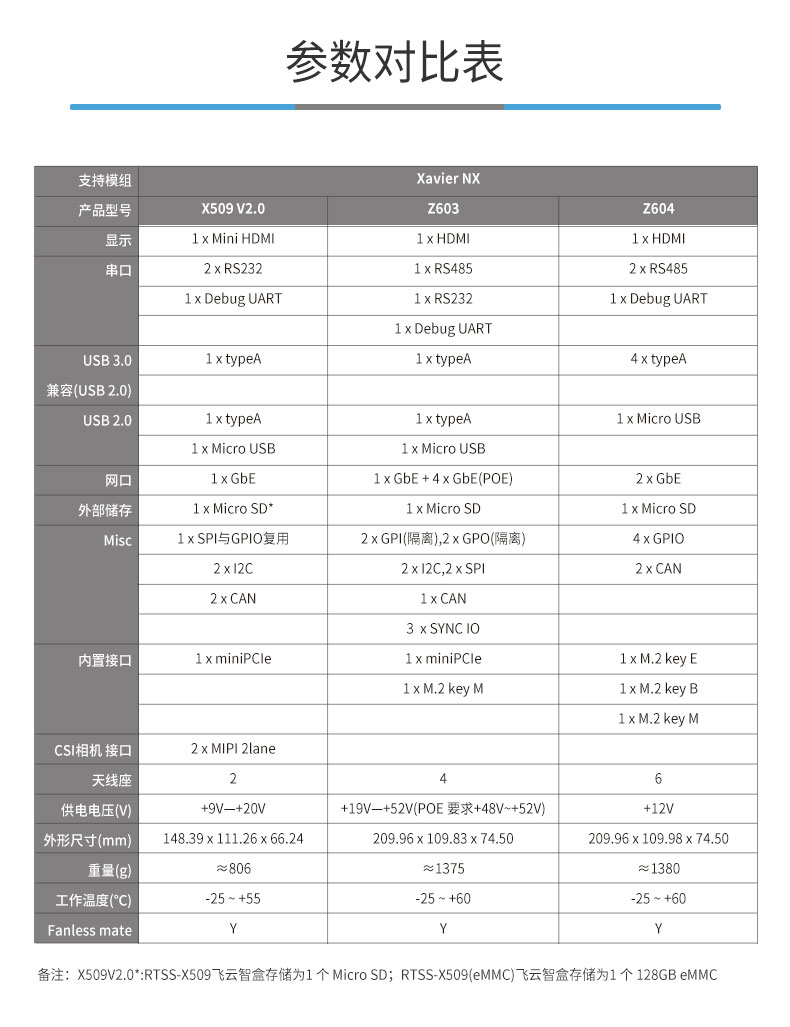 参数对比表

| 支持模组 | Xavier NX | | |
|---|---|---|---|
| 产品型号 | X509 V2.0 | Z603 | Z604 |
| 显示 | 1 x Mini HDMI | 1 x HDMI | 1 x HDMI |
| 串口 | 2 x RS232 | 1 x RS485 | 2 x RS485 |
| | 1 x Debug UART | 1 x RS232 | 1 x Debug UART |
| | | 1 x Debug UART | |
| USB 3.0 | 1 x typeA | 1 x typeA | 4 x typeA |
| 兼容(USB 2.0) | | | |
| USB 2.0 | 1 x typeA | 1 x typeA | 1 x Micro USB |
| | 1 x Micro USB | 1 x Micro USB | |
| 网口 | 1 x GbE | 1 x GbE + 4 x GbE(POE) | 2 x GbE |
| 外部储存 | 1 x Micro SD* | 1 x Micro SD | 1 x Micro SD |
| Misc | 1 x SPI与GPIO复用 | 2 x GPI(隔离),2 x GPO(隔离) | 4 x GPIO |
| | 2 x I2C | 2 x I2C,2 x SPI | 2 x CAN |
| | 2 x CAN | 1 x CAN | |
| | | 3 x SYNC IO | |
| 内置接口 | 1 x miniPCIe | 1 x miniPCIe | 1 x M.2 key E |
| | | 1 x M.2 key M | 1 x M.2 key B |
| | | | 1 x M.2 key M |
| CSI相机 接口 | 2 x MIPI 2lane | | |
| 天线座 | 2 | 4 | 6 |
| 供电电压(V) | +9V—+20V | +19V—+52V(POE 要求+48V~+52V) | +12V |
| 外形尺寸(mm) | 148.39 x 111.26 x 66.24 | 209.96 x 109.83 x 74.50 | 209.96 x 109.98 x 74.50 |
| 重量(g) | ≈806 | ≈1375 | ≈1380 |
| 工作温度(°C) | -25 ~ +55 | -25 ~ +60 | -25 ~ +60 |
| Fanless mate | Y | Y | Y |

备注：X509V2.0*:RTSS-X509飞云智盒存储为1 个 Micro SD；RTSS-X509(eMMC)飞云智盒存储为1 个 128GB eMMC